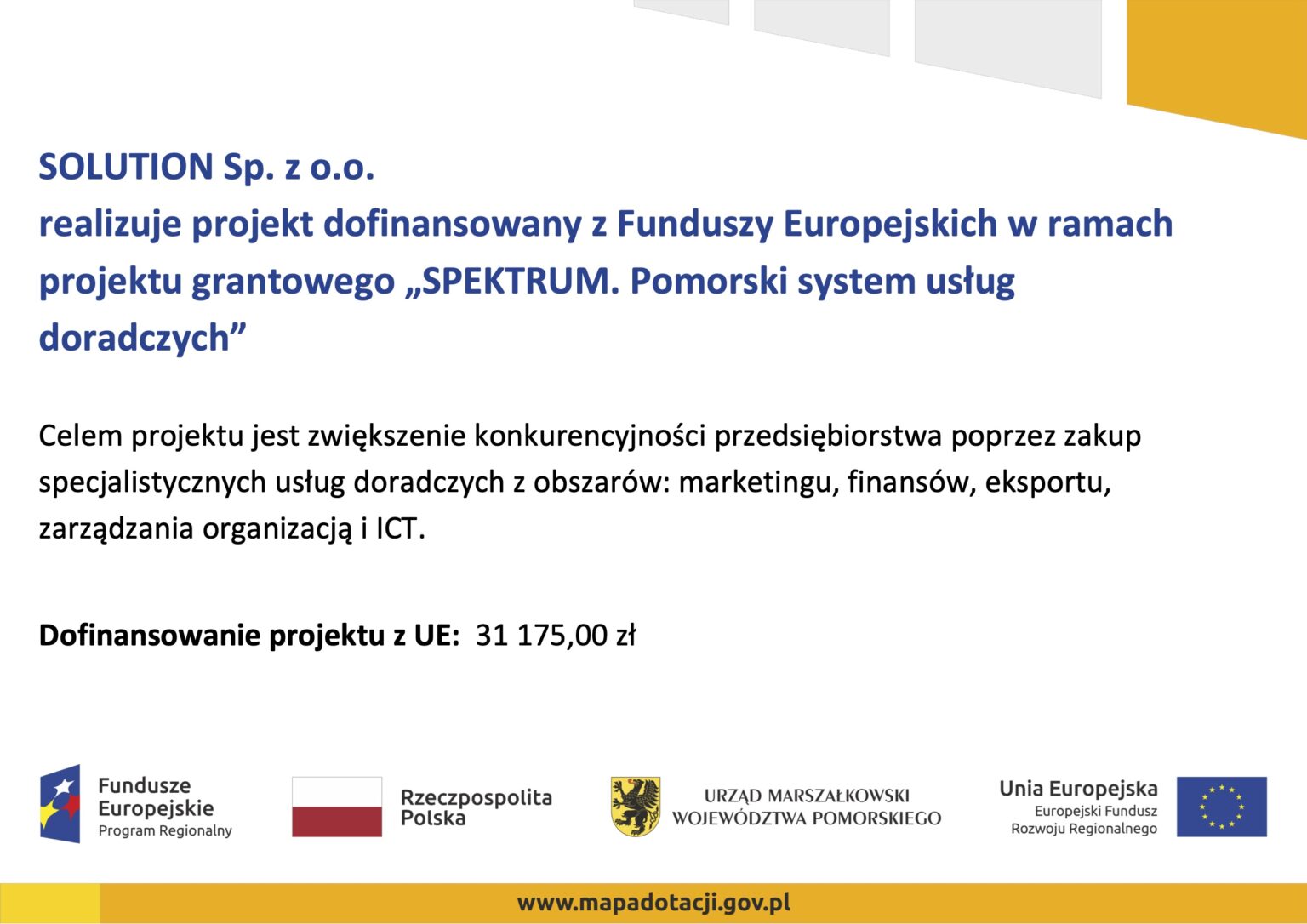 SOLUTION Sp. z o.o.
realizuje projekt dofinansowany z Funduszy Europejskich w ramach projektu grantowego „SPEKTRUM. Pomorski system usług doradczych”

Celem projektu jest zwiększenie konkurencyjności przedsiębiorstwa poprzez zakup specjalistycznych usług doradczych z obszarów: marketingu, finansów, eksportu, zarządzania organizacją i ICT.

Dofinansowanie projektu z UE: 31 175,00 zł

Fundusze Europejskie
Program Regionalny

Rzeczpospolita Polska

URZĄD MARSZAŁKOWSKI
WOJEWÓDZTWA POMORSKIEGO

Unia Europejska
Europejski Fundusz Rozwoju Regionalnego

www.mapadotacji.gov.pl